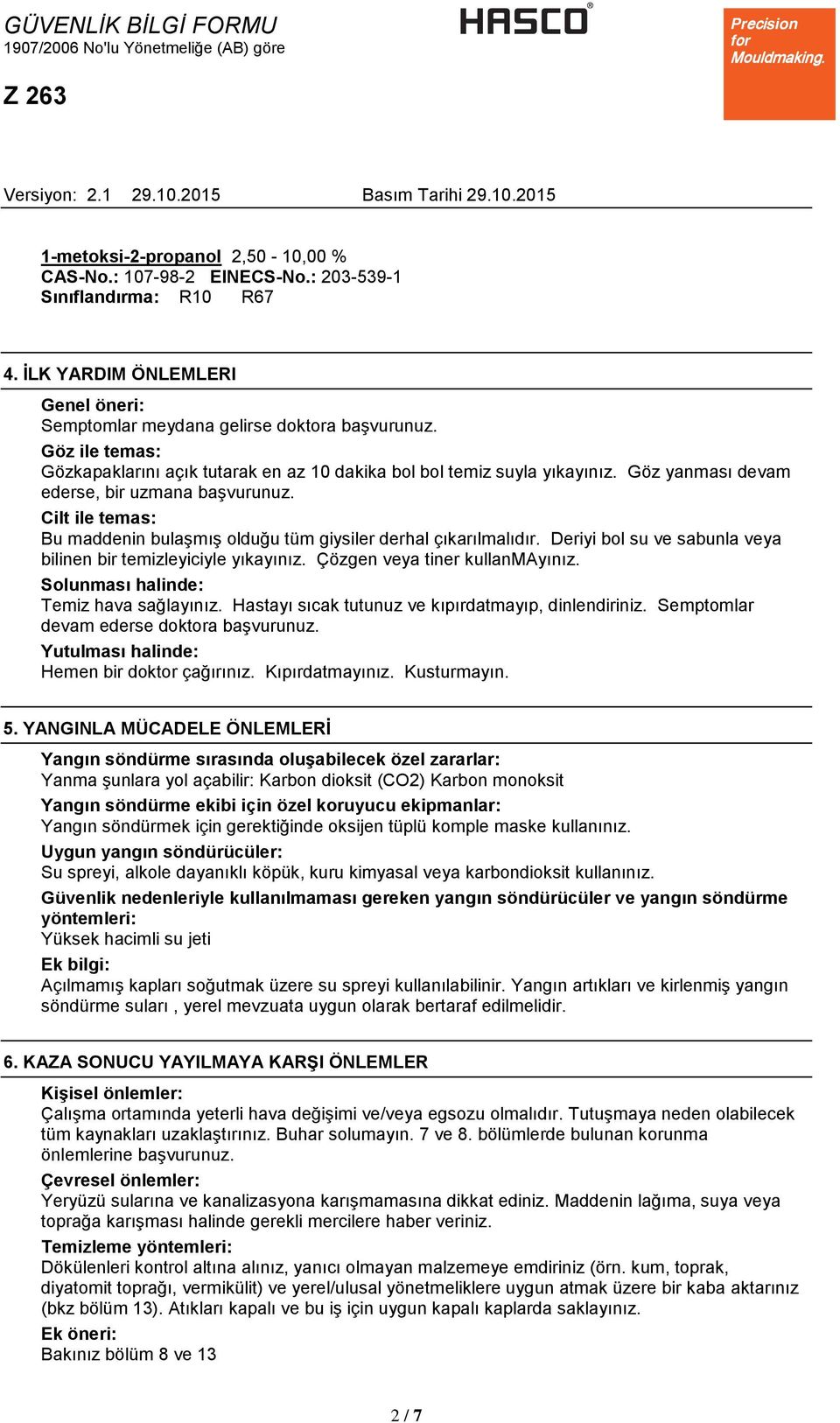 GÜVENLİK BİLGİ FORMU
1907/2006 No'lu Yönetmeliğe (AB) göre

HASCO®

Precision for Mouldmaking.

Z 263

Versiyon: 2.1 29.10.2015 Basım Tarihi 29.10.2015

1-metoksi-2-propanol 2,50 - 10,00 %
CAS-No.: 107-98-2 EINECS-No.: 203-539-1
Sınıflandırma: R10 R67

4. İLK YARDIM ÖNLEMLERI

Genel öneri:
Semptomlar meydana gelirse doktora başvurunuz.

Göz ile temas:
Gözkapaklarını açık tutarak en az 10 dakika bol bol temiz suyla yıkayınız. Göz yanması devam ederse, bir uzmana başvurunuz.

Cilt ile temas:
Bu maddenin bulaşmış olduğu tüm giysiler derhal çıkarılmalıdır. Deriyi bol su ve sabunla veya bilinen bir temizleyiciyle yıkayınız. Çözgen veya tiner kullanMAyınız.

Solunması halinde:
Temiz hava sağlayınız. Hastayı sıcak tutunuz ve kıpırdatmayıp, dinlendiriniz. Semptomlar devam ederse doktora başvurunuz.

Yutulması halinde:
Hemen bir doktor çağırınız. Kıpırdatmayınız. Kusturmayın.

5. YANGINLA MÜCADELE ÖNLEMLERİ

Yangın söndürme sırasında oluşabilecek özel zararlar:
Yanma şunlara yol açabilir: Karbon dioksit (CO2) Karbon monoksit

Yangın söndürme ekibi için özel koruyucu ekipmanlar:
Yangın söndürmek için gerektiğinde oksijen tüplü komple maske kullanınız.

Uygun yangın söndürücüler:
Su spreyi, alkole dayanıklı köpük, kuru kimyasal veya karbondioksit kullanınız.

Güvenlik nedenleriyle kullanılmaması gereken yangın söndürücüler ve yangın söndürme yöntemleri:
Yüksek hacimli su jeti

Ek bilgi:
Açılmamış kapları soğutmak üzere su spreyi kullanılabilinir. Yangın artıkları ve kirlenmiş yangın söndürme suları , yerel mevzuata uygun olarak bertaraf edilmelidir.

6. KAZA SONUCU YAYILMAYA KARŞI ÖNLEMLER

Kişisel önlemler:
Çalışma ortamında yeterli hava değişimi ve/veya egsozu olmalıdır. Tutuşmaya neden olabilecek tüm kaynakları uzaklaştırınız. Buhar solumayın. 7 ve 8. bölümlerde bulunan korunma önlemlerine başvurunuz.

Çevresel önlemler:
Yeryüzü sularına ve kanalizasyona karışmamasına dikkat ediniz. Maddenin lağıma, suya veya toprağa karışması halinde gerekli mercilere haber veriniz.

Temizleme yöntemleri:
Dökülenleri kontrol altına alınız, yanıcı olmayan malzemeye emdiriniz (örn. kum, toprak, diyatomit toprağı, vermikülit) ve yerel/ulusal yönetmeliklere uygun atmak üzere bir kaba aktarınız (bkz bölüm 13). Atıkları kapalı ve bu iş için uygun kapalı kaplarda saklayınız.

Ek öneri:
Bakınız bölüm 8 ve 13

2 / 7